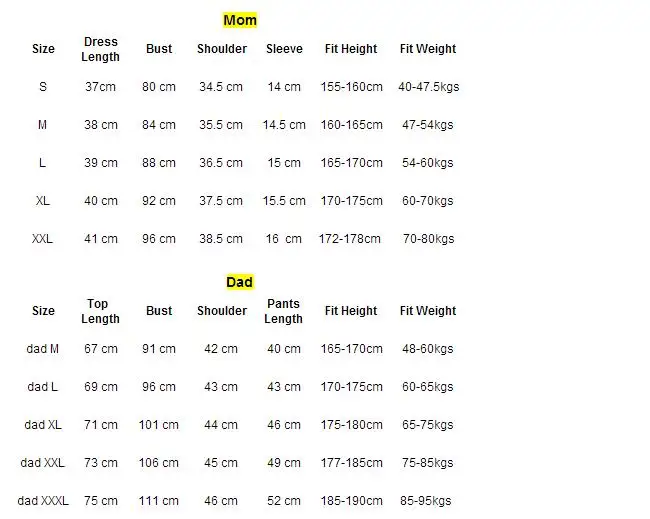 Mom

| Size | Dress Length | Bust | Shoulder | Sleeve | Fit Height | Fit Weight |
|---|---|---|---|---|---|---|
| S | 37cm | 80 cm | 34.5 cm | 14 cm | 155-160cm | 40-47.5kgs |
| M | 38 cm | 84 cm | 35.5 cm | 14.5 cm | 160-165cm | 47-54kgs |
| L | 39 cm | 88 cm | 36.5 cm | 15 cm | 165-170cm | 54-60kgs |
| XL | 40 cm | 92 cm | 37.5 cm | 15.5 cm | 170-175cm | 60-70kgs |
| XXL | 41 cm | 96 cm | 38.5 cm | 16 cm | 172-178cm | 70-80kgs |

Dad

| Size | Top Length | Bust | Shoulder | Pants Length | Fit Height | Fit Weight |
|---|---|---|---|---|---|---|
| dad M | 67 cm | 91 cm | 42 cm | 40 cm | 165-170cm | 48-60kgs |
| dad L | 69 cm | 96 cm | 43 cm | 43 cm | 170-175cm | 60-65kgs |
| dad XL | 71 cm | 101 cm | 44 cm | 46 cm | 175-180cm | 65-75kgs |
| dad XXL | 73 cm | 106 cm | 45 cm | 49 cm | 177-185cm | 75-85kgs |
| dad XXXL | 75 cm | 111 cm | 46 cm | 52 cm | 185-190cm | 85-95kgs |